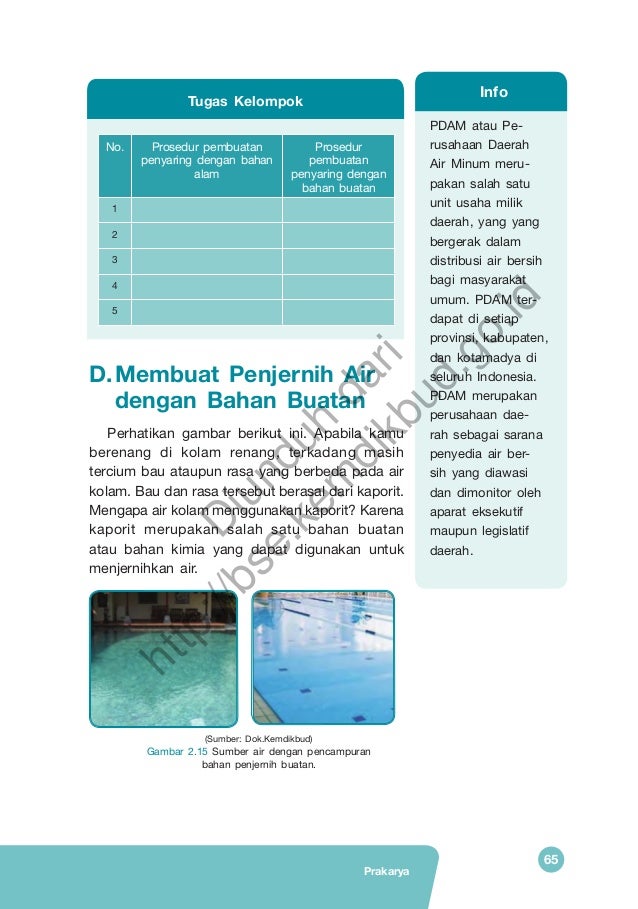 Tugas Kelompok

| No. | Prosedur pembuatan penyaring dengan bahan alam | Prosedur pembuatan penyaring dengan bahan buatan |
|---|---|---|
| 1 | | |
| 2 | | |
| 3 | | |
| 4 | | |
| 5 | | |

D. Membuat Penjernih Air dengan Bahan Buatan

Perhatikan gambar berikut ini. Apabila kamu berenang di kolam renang, terkadang masih tercium bau ataupun rasa yang berbeda pada air kolam. Bau dan rasa tersebut berasal dari kaporit. Mengapa air kolam menggunakan kaporit? Karena kaporit merupakan salah satu bahan buatan atau bahan kimia yang dapat digunakan untuk menjernihkan air.

(Sumber: Dok.Kemdikbud)
Gambar 2.15 Sumber air dengan pencampuran bahan penjernih buatan.

Info

PDAM atau Perusahaan Daerah Air Minum merupakan salah satu unit usaha milik daerah, yang yang bergerak dalam distribusi air bersih bagi masyarakat umum. PDAM terdapat di setiap provinsi, kabupaten, dan kotamadya di seluruh Indonesia. PDAM merupakan perusahaan daerah sebagai sarana penyedia air bersih yang diawasi dan dimonitor oleh aparat eksekutif maupun legislatif daerah.

Diunduh dari http://bse.kemdikbud.go.id

Prakarya

65